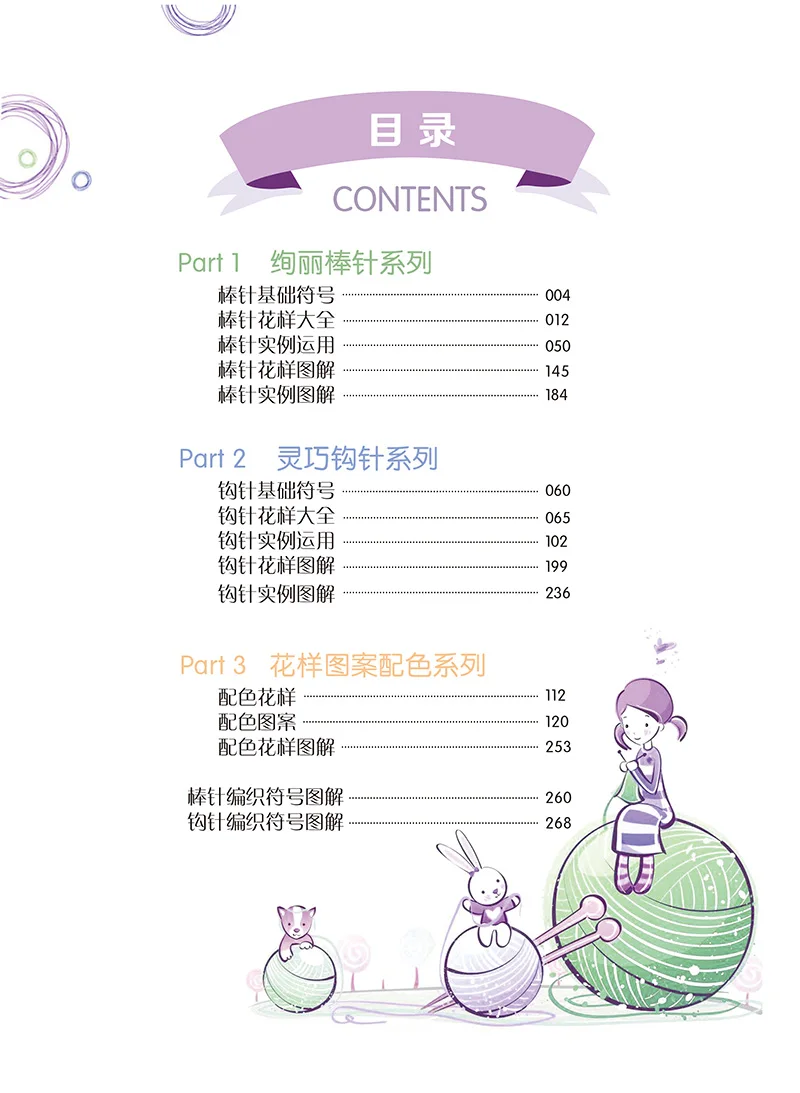 目录

CONTENTS

Part 1 绚丽棒针系列

棒针基础符号 004
棒针花样大全 012
棒针实例运用 050
棒针花样图解 145
棒针实例图解 184

Part 2 灵巧钩针系列

钩针基础符号 060
钩针花样大全 065
钩针实例运用 102
钩针花样图解 199
钩针实例图解 236

Part 3 花样图案配色系列

配色花样 112
配色图案 120
配色花样图解 253

棒针编织符号图解 260
钩针编织符号图解 268